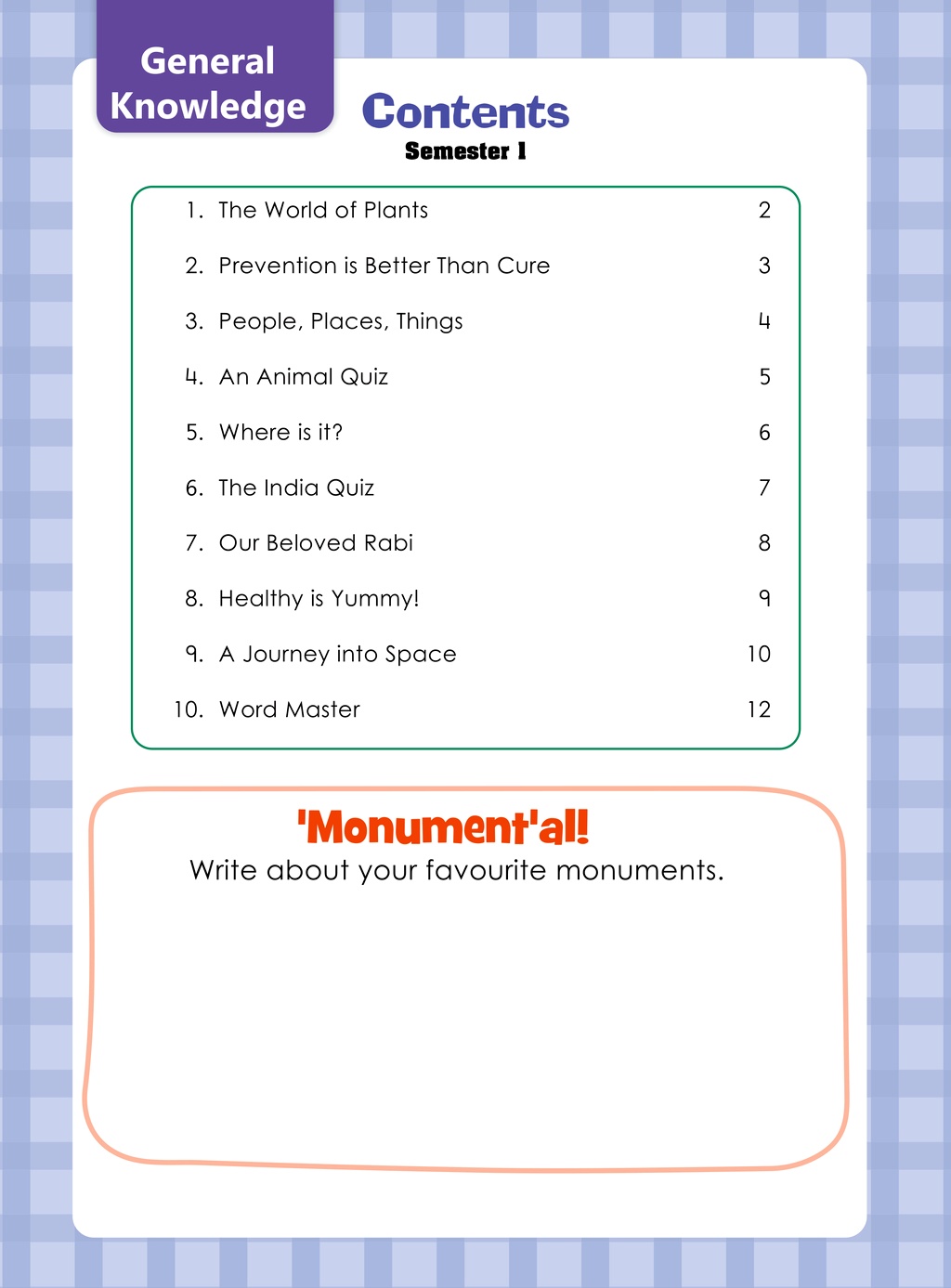 General Knowledge

Contents

Semester 1

1. The World of Plants 2

2. Prevention is Better Than Cure 3

3. People, Places, Things 4

4. An Animal Quiz 5

5. Where is it? 6

6. The India Quiz 7

7. Our Beloved Rabi 8

8. Healthy is Yummy! 9

9. A Journey into Space 10

10. Word Master 12

'Monument'al!

Write about your favourite monuments.